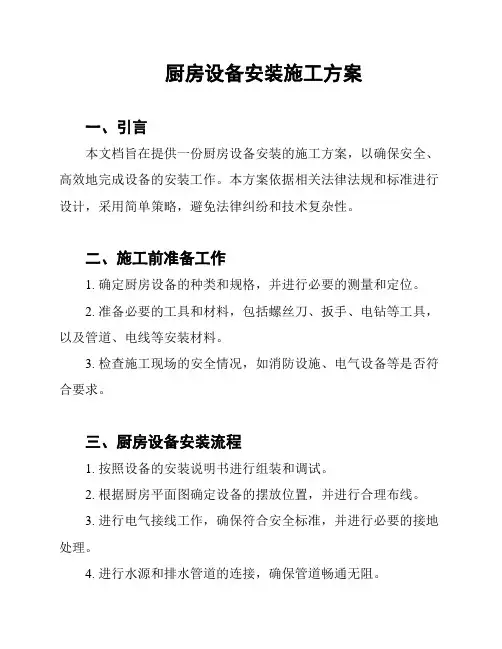 厨房设备安装施工方案

一、引言

本文档旨在提供一份厨房设备安装的施工方案，以确保安全、高效地完成设备的安装工作。本方案依据相关法律法规和标准进行设计，采用简单策略，避免法律纠纷和技术复杂性。

二、施工前准备工作

1. 确定厨房设备的种类和规格，并进行必要的测量和定位。

2. 准备必要的工具和材料，包括螺丝刀、扳手、电钻等工具，以及管道、电线等安装材料。

3. 检查施工现场的安全情况，如消防设施、电气设备等是否符合要求。

三、厨房设备安装流程

1. 按照设备的安装说明书进行组装和调试。

2. 根据厨房平面图确定设备的摆放位置，并进行合理布线。

3. 进行电气接线工作，确保符合安全标准，并进行必要的接地处理。

4. 进行水源和排水管道的连接，确保管道畅通无阻。